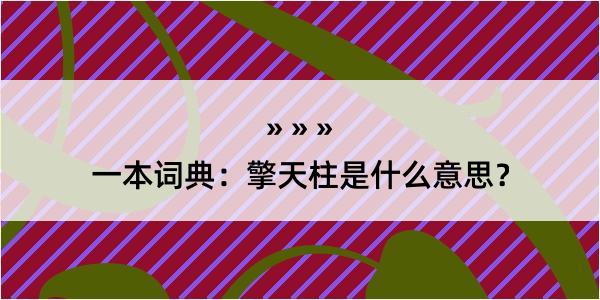 » » »

一本词典：擎天柱是什么意思？